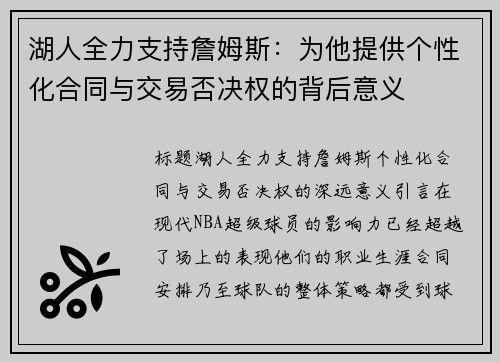 湖人全力支持詹姆斯：为他提供个性化合同与交易否决权的背后意义

标题湖人全力支持詹姆斯个性化合同与交易否决权的深远意义引言在现代NBA超级球员的影响力已经超越了场上的表现他们的职业生涯合同安排乃至球队的整体策略都受到球